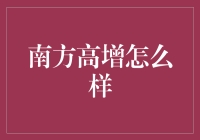 南方高增怎么样